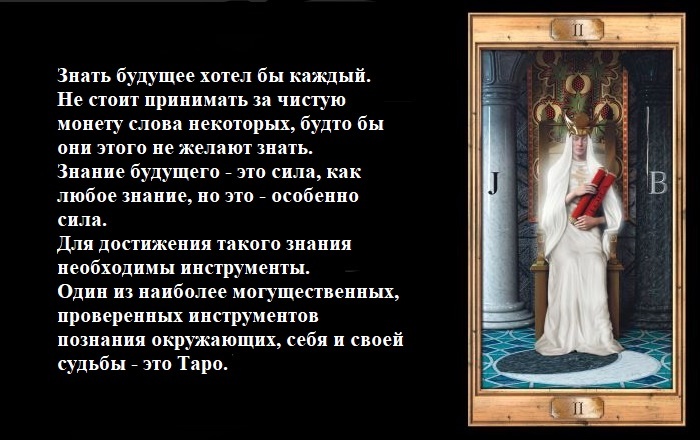 Знать будущее хотел бы каждый.
Не стоит принимать за чистую монету слова некоторых, будто бы они этого не желают знать.
Знание будущего - это сила, как любое знание, но это - особенно сила.
Для достижения такого знания необходимы инструменты.
Один из наиболее могущественных, проверенных инструментов познания окружающих, себя и своей судьбы - это Таро.

II

J

B

II